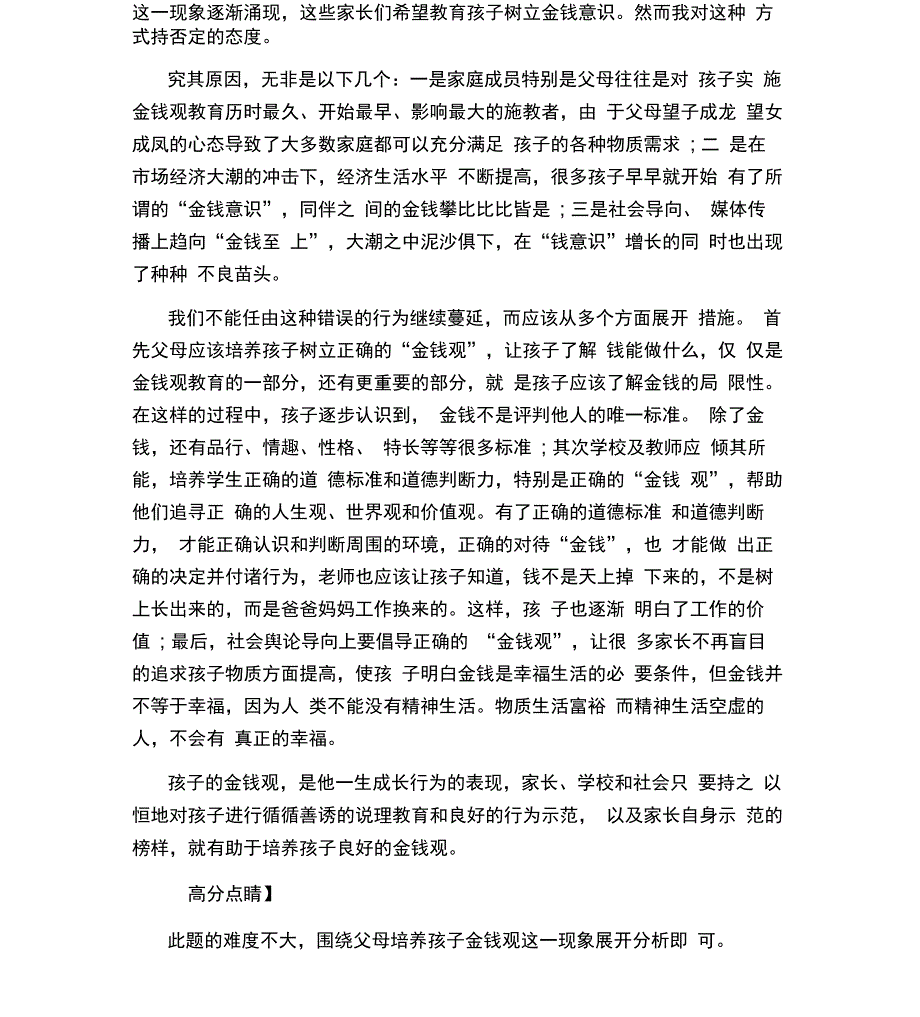 这一现象逐渐涌现，这些家长们希望教育孩子树立金钱意识。然而我对这种 方式持否定的态度。

究其原因，无非是以下几个：一是家庭成员特别是父母往往是对 孩子实 施金钱观教育历时最久、开始最早、影响最大的施教者，由 于父母望子成龙 望女成凤的心态导致了大多数家庭都可以充分满足 孩子的各种物质需求；二 是在市场经济大潮的冲击下，经济生活水平 不断提高，很多孩子早早就开始 有了所谓的“金钱意识”，同伴之 间的金钱攀比比比皆是；三是社会导向、 媒体传播上趋向“金钱至 上”，大潮之中泥沙俱下，在“钱意识”增长的同 时也出现了种种 不良苗头。

我们不能任由这种错误的行为继续蔓延，而应该从多个方面展开 措施。 首先父母应该培养孩子树立正确的“金钱观”，让孩子了解 钱能做什么，仅 仅是金钱观教育的一部分，还有更重要的部分，就 是孩子应该了解金钱的局 限性。在这样的过程中，孩子逐步认识到， 金钱不是评判他人的唯一标准。 除了金钱，还有品行、情趣、性格、 特长等等很多标准；其次学校及教师应 倾其所能，培养学生正确的道 德标准和道德判断力，特别是正确的“金钱 观”，帮助他们追寻正 确的人生观、世界观和价值观。有了正确的道德标准 和道德判断力， 才能正确认识和判断周围的环境，正确的对待“金钱”，也 才能做 出正确的决定并付诸行为，老师也应该让孩子知道，钱不是天上掉 下来的，不是树上长出来的，而是爸爸妈妈工作换来的。这样，孩 子也逐渐 明白了工作的价值；最后，社会舆论导向上要倡导正确的 “金钱观”，让很 多家长不再盲目的追求孩子物质方面提高，使孩 子明白金钱是幸福生活的必 要条件，但金钱并不等于幸福，因为人 类不能没有精神生活。物质生活富裕 而精神生活空虚的人，不会有 真正的幸福。

孩子的金钱观，是他一生成长行为的表现，家长、学校和社会只 要持之 以恒地对孩子进行循循善诱的说理教育和良好的行为示范， 以及家长自身示 范的榜样，就有助于培养孩子良好的金钱观。

高分点睛】

此题的难度不大，围绕父母培养孩子金钱观这一现象展开分析即 可。